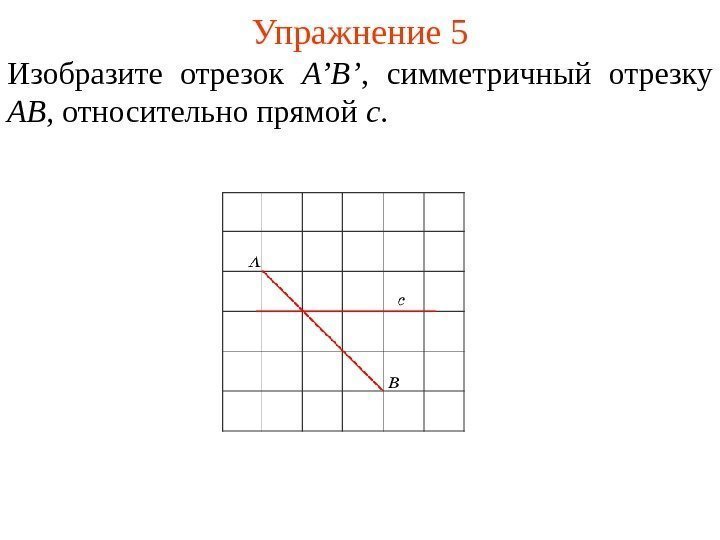 Упражнение 5

Изобразите отрезок A'B', симметричный отрезку AB, относительно прямой c.

A
c
B